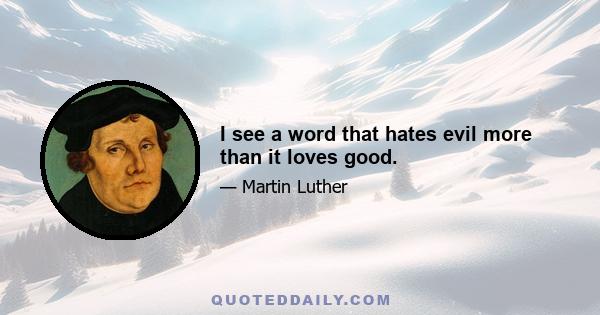 I see a word that hates evil more than it loves good.

— Martin Luther

QUOTEDDAILY.COM